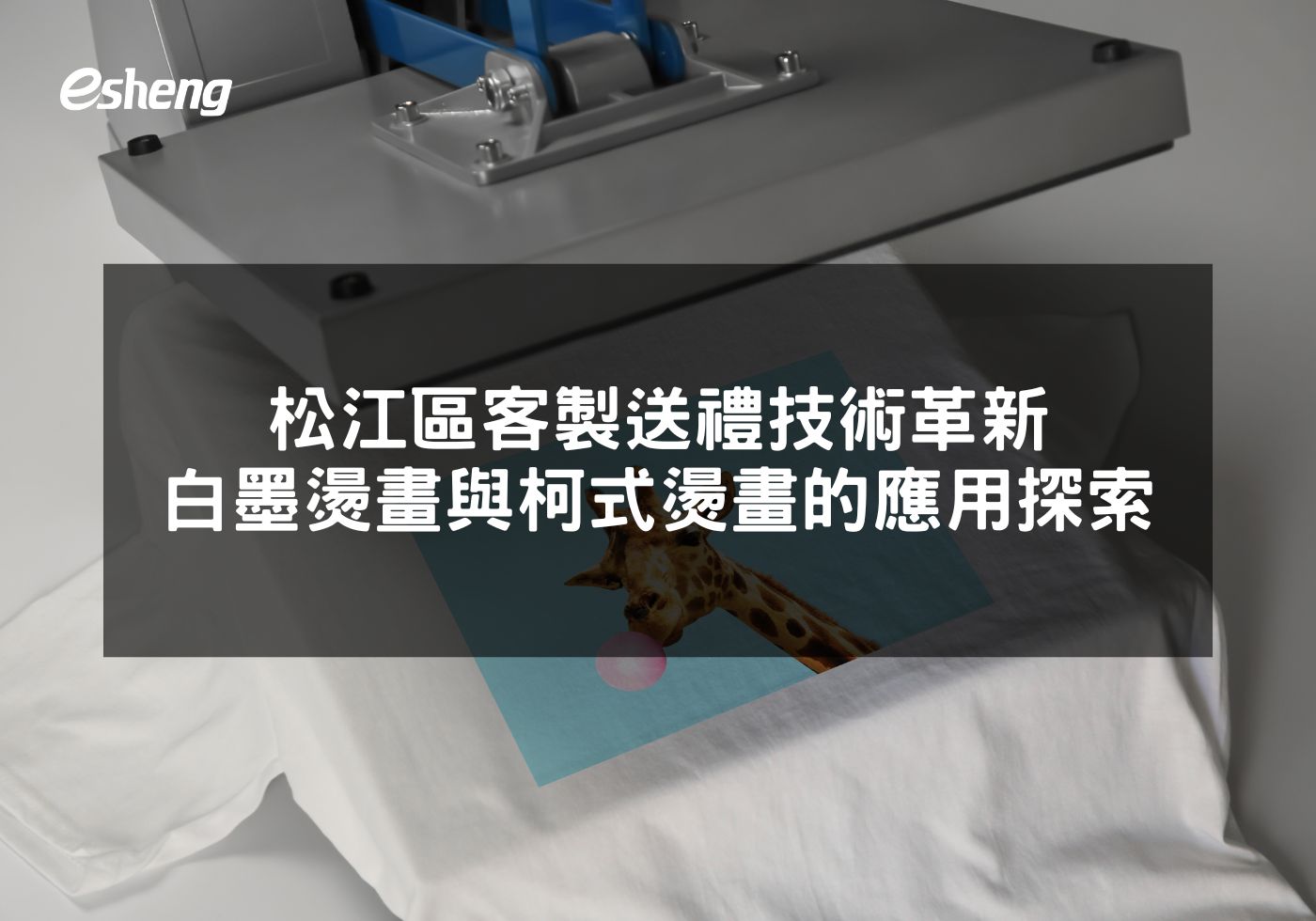 esheng

松江區客製送禮技術革新
白墨燙畫與柯式燙畫的應用探索